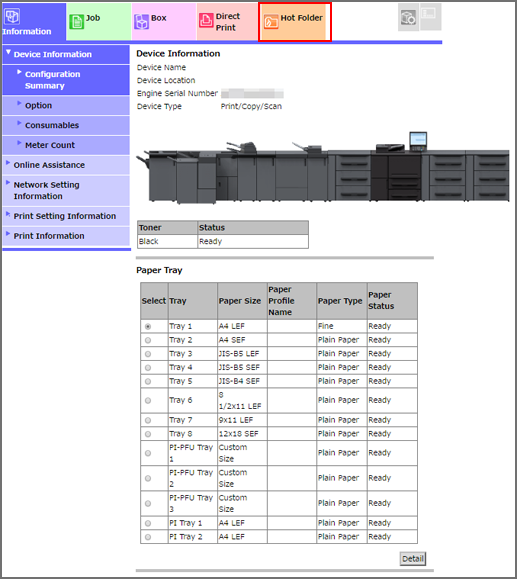 Information
Job
Box
Direct Print
Hot Folder

Device Information
Configuration Summary
Option
Consumables
Meter Count
Online Assistance
Network Setting Information
Print Setting Information
Print Information

Device Information
Device Name
Device Location
Engine Serial Number
Device Type Print/Copy/Scan

| Toner | Status |
|---|---|
| Black | Ready |

Paper Tray

| Select | Tray | Paper Size | Paper Profile Name | Paper Type | Paper Status |
|---|---|---|---|---|---|
| | Tray 1 | A4 LEF | | Fine | Ready |
| | Tray 2 | A4 SEF | | Plain Paper | Ready |
| | Tray 3 | JIS-B5 LEF | | Plain Paper | Ready |
| | Tray 4 | JIS-B5 SEF | | Plain Paper | Ready |
| | Tray 5 | JIS-B4 SEF | | Plain Paper | Ready |
| | Tray 6 | 8 1/2x11 LEF | | Plain Paper | Ready |
| | Tray 7 | 9x11 LEF | | Plain Paper | Ready |
| | Tray 8 | 12x18 SEF | | Plain Paper | Ready |
| | PI-PFU Tray 1 | Custom Size | | Plain Paper | Ready |
| | PI-PFU Tray 2 | Custom Size | | Plain Paper | Ready |
| | PI-PFU Tray 3 | Custom Size | | Plain Paper | Ready |
| | PI Tray 1 | A4 LEF | | Plain Paper | Ready |
| | PI Tray 2 | A4 LEF | | Plain Paper | Ready |

Detail